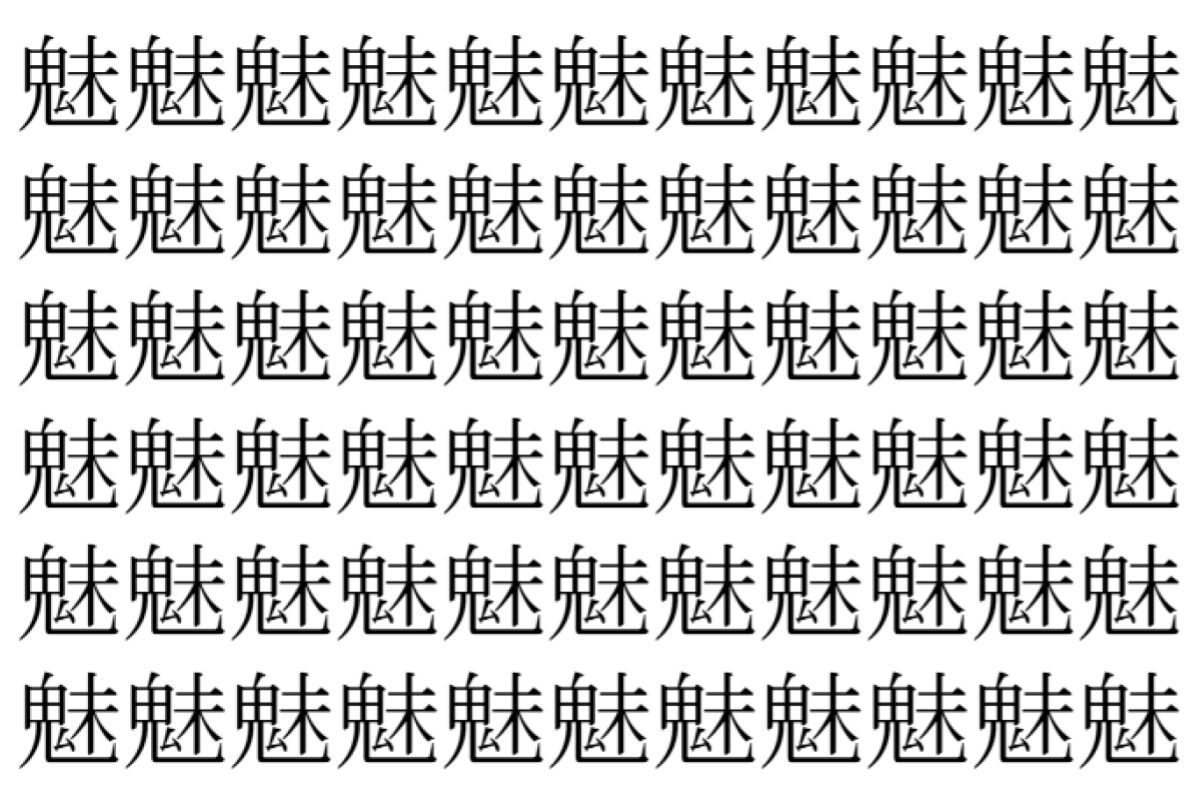 魅魅魅魅魅魅魅魅魅魅魅
魅魅魅魅魅魅魅魅魅魅魅
魅魅魅魅魅魅魅魅魅魅魅
魅魅魅魅魅魅魅魅魅魅魅
魅魅魅魅魅魅魅魅魅魅魅
魅魅魅魅魅魅魅魅魅魅魅